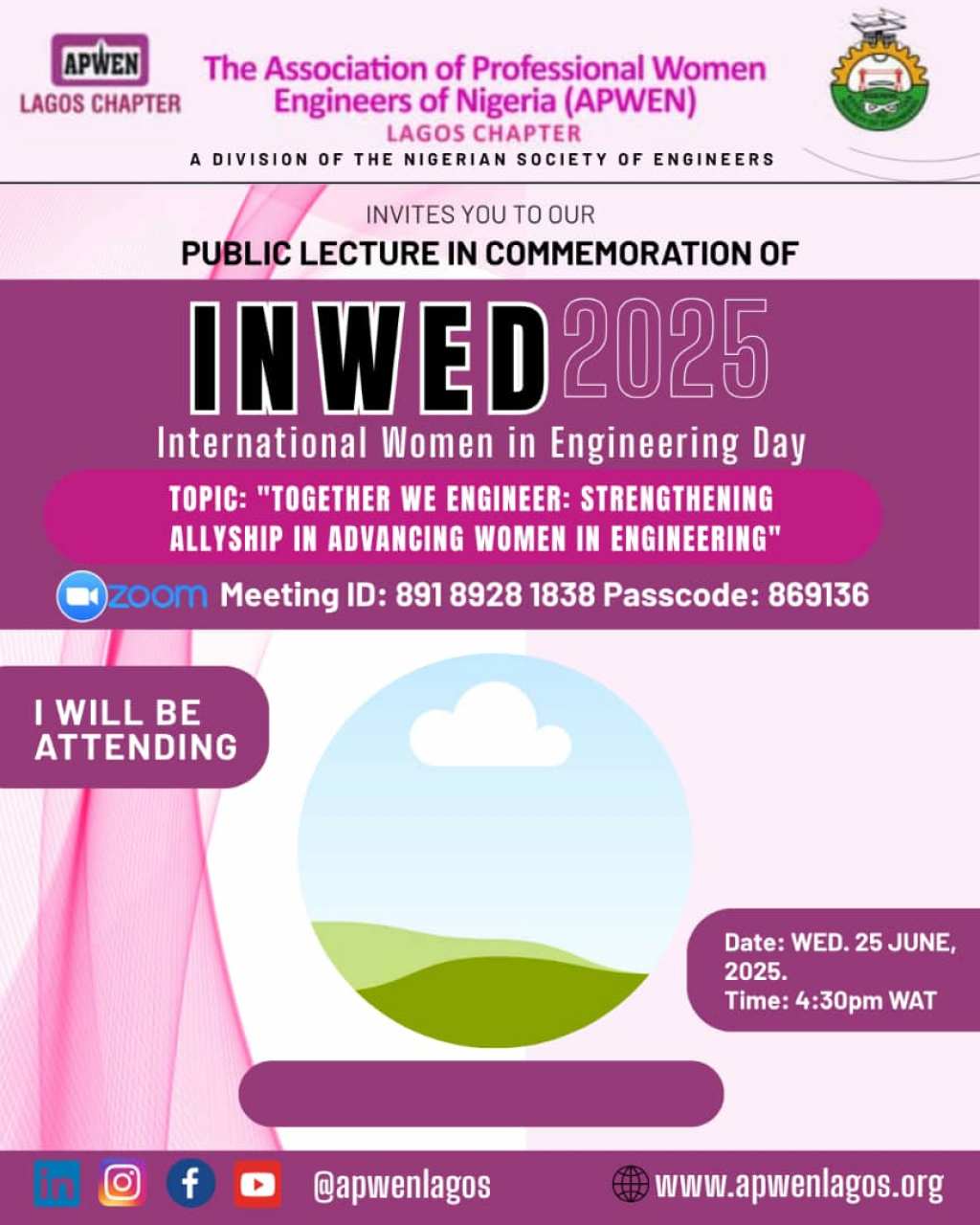 APWEN
LAGOS CHAPTER

The Association of Professional Women Engineers of Nigeria (APWEN)
LAGOS CHAPTER
A DIVISION OF THE NIGERIAN SOCIETY OF ENGINEERS

INVITES YOU TO OUR
PUBLIC LECTURE IN COMMEMORATION OF

INWED 2025
International Women in Engineering Day

TOPIC: "TOGETHER WE ENGINEER: STRENGTHENING ALLYSHIP IN ADVANCING WOMEN IN ENGINEERING"

zoom Meeting ID: 891 8928 1838 Passcode: 869136

I WILL BE ATTENDING

Date: WED. 25 JUNE, 2025.
Time: 4:30pm WAT

@apwenlagos
www.apwenlagos.org